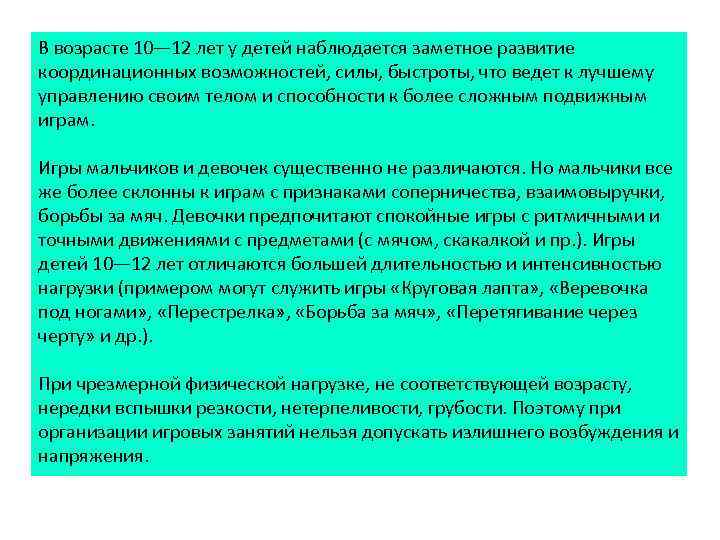 В возрасте 10—12 лет у детей наблюдается заметное развитие координационных возможностей, силы, быстроты, что ведет к лучшему управлению своим телом и способности к более сложным подвижным играм.

Игры мальчиков и девочек существенно не различаются. Но мальчики все же более склонны к играм с признаками соперничества, взаимовыручки, борьбы за мяч. Девочки предпочитают спокойные игры с ритмичными и точными движениями с предметами (с мячом, скакалкой и пр.). Игры детей 10—12 лет отличаются большей длительностью и интенсивностью нагрузки (примером могут служить игры «Круговая лапта», «Веревочка под ногами», «Перестрелка», «Борьба за мяч», «Перетягивание через черту» и др.).

При чрезмерной физической нагрузке, не соответствующей возрасту, нередки вспышки резкости, нетерпеливости, грубости. Поэтому при организации игровых занятий нельзя допускать излишнего возбуждения и напряжения.